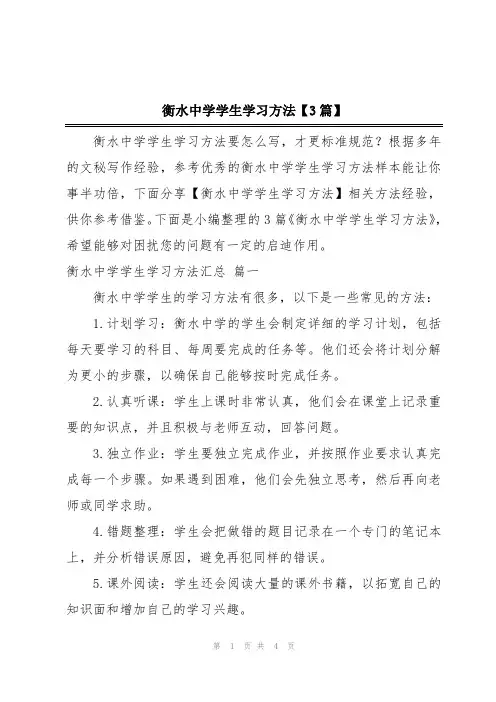 衡水中学学生学习方法【3篇】

衡水中学学生学习方法要怎么写，才更标准规范？根据多年的文秘写作经验，参考优秀的衡水中学学生学习方法样本能让你事半功倍，下面分享【衡水中学学生学习方法】相关方法经验，供你参考借鉴。下面是小编整理的3篇《衡水中学学生学习方法》，希望能够对困扰您的问题有一定的启迪作用。

衡水中学学生学习方法汇总 篇一

衡水中学学生的学习方法有很多，以下是一些常见的方法：

1.计划学习：衡水中学的学生会制定详细的学习计划，包括每天要学习的科目、每周要完成的任务等。他们还会将计划分解为更小的步骤，以确保自己能够按时完成任务。

2.认真听课：学生上课时非常认真，他们会在课堂上记录重要的知识点，并且积极与老师互动，回答问题。

3.独立作业：学生要独立完成作业，并按照作业要求认真完成每一个步骤。如果遇到困难，他们会先独立思考，然后再向老师或同学求助。

4.错题整理：学生会把做错的题目记录在一个专门的笔记本上，并分析错误原因，避免再犯同样的错误。

5.课外阅读：学生还会阅读大量的课外书籍，以拓宽自己的知识面和增加自己的学习兴趣。

第 1 页 共 4 页